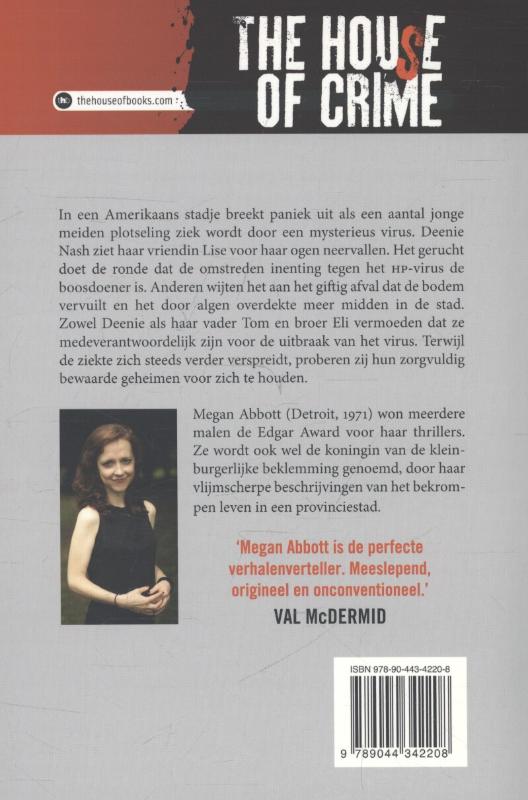 thehouseofbooks.com

THE HOUSE OF CRIME

In een Amerikaans stadje breekt paniek uit als een aantal jonge meiden plotseling ziek wordt door een mysterieus virus. Deenie Nash ziet haar vriendin Lise voor haar ogen neervallen. Het gerucht doet de ronde dat de omstreden inenting tegen het HP-virus de boosdoener is. Anderen wijten het aan het giftig afval dat de bodem vervuilt en het door algen overdekte meer midden in de stad. Zowel Deenie als haar vader Tom en broer Eli vermoeden dat ze medeverantwoordelijk zijn voor de uitbraak van het virus. Terwijl de ziekte zich steeds verder verspreidt, proberen zij hun zorgvuldig bewaarde geheimen voor zich te houden.

Megan Abbott (Detroit, 1971) won meerdere malen de Edgar Award voor haar thrillers. Ze wordt ook wel de koningin van de kleinburgerlijke beklemming genoemd, door haar vlijmscherpe beschrijvingen van het bekrompen leven in een provinciestad.

'Megan Abbott is de perfecte verhalenverteller. Meeslepend, origineel en onconventioneel.'
VAL McDERMID

ISBN 978-90-443-4220-8

9 789044 342208